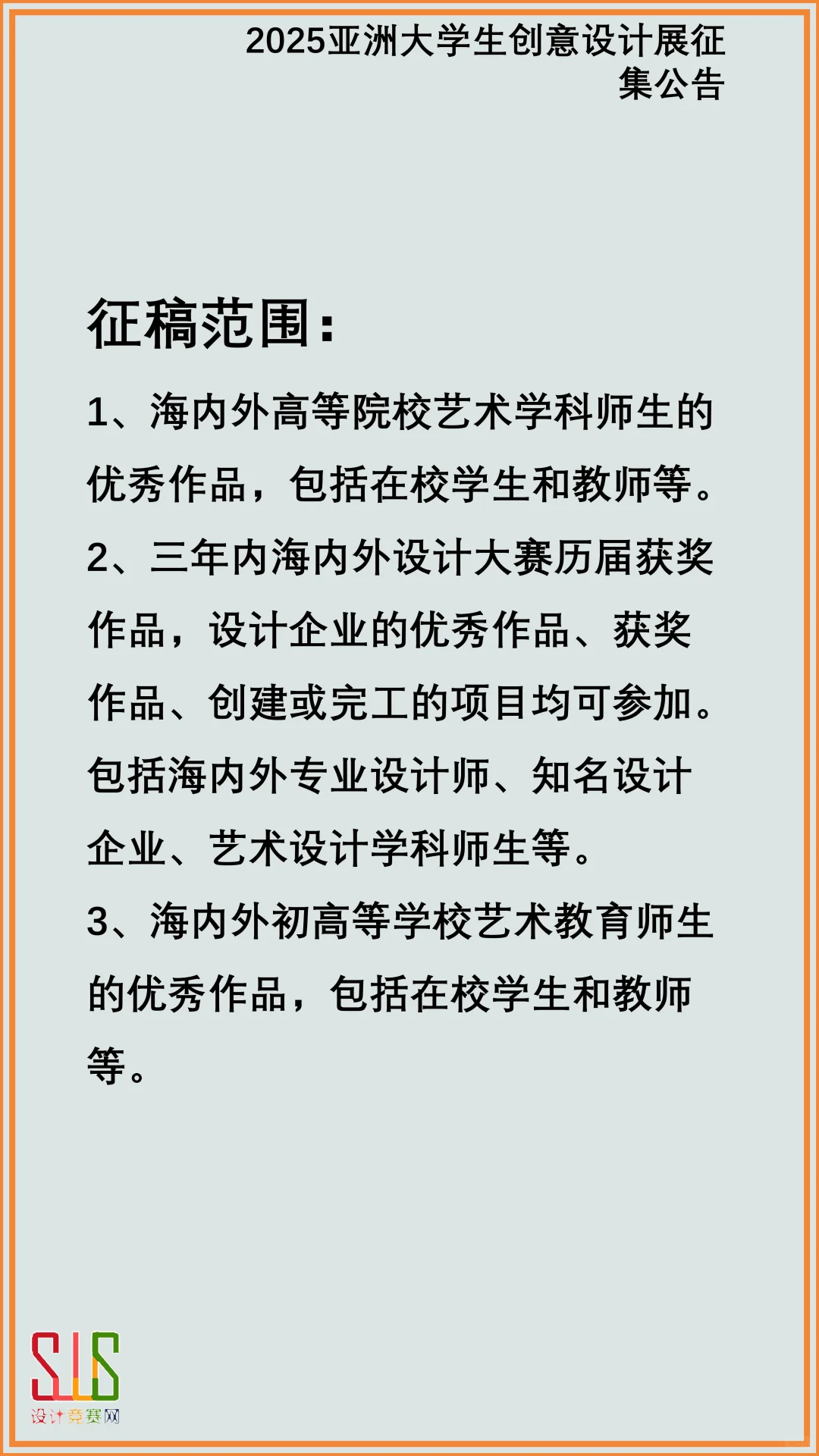 2025亚洲大学生创意设计展征集公告

征稿范围：

1、海内外高等院校艺术学科师生的优秀作品，包括在校学生和教师等。

2、三年内海内外设计大赛历届获奖作品，设计企业的优秀作品、获奖作品、创建或完工的项目均可参加。包括海内外专业设计师、知名设计企业、艺术设计学科师生等。

3、海内外初高等学校艺术教育师生的优秀作品，包括在校学生和教师等。

SJS
设计竞赛网